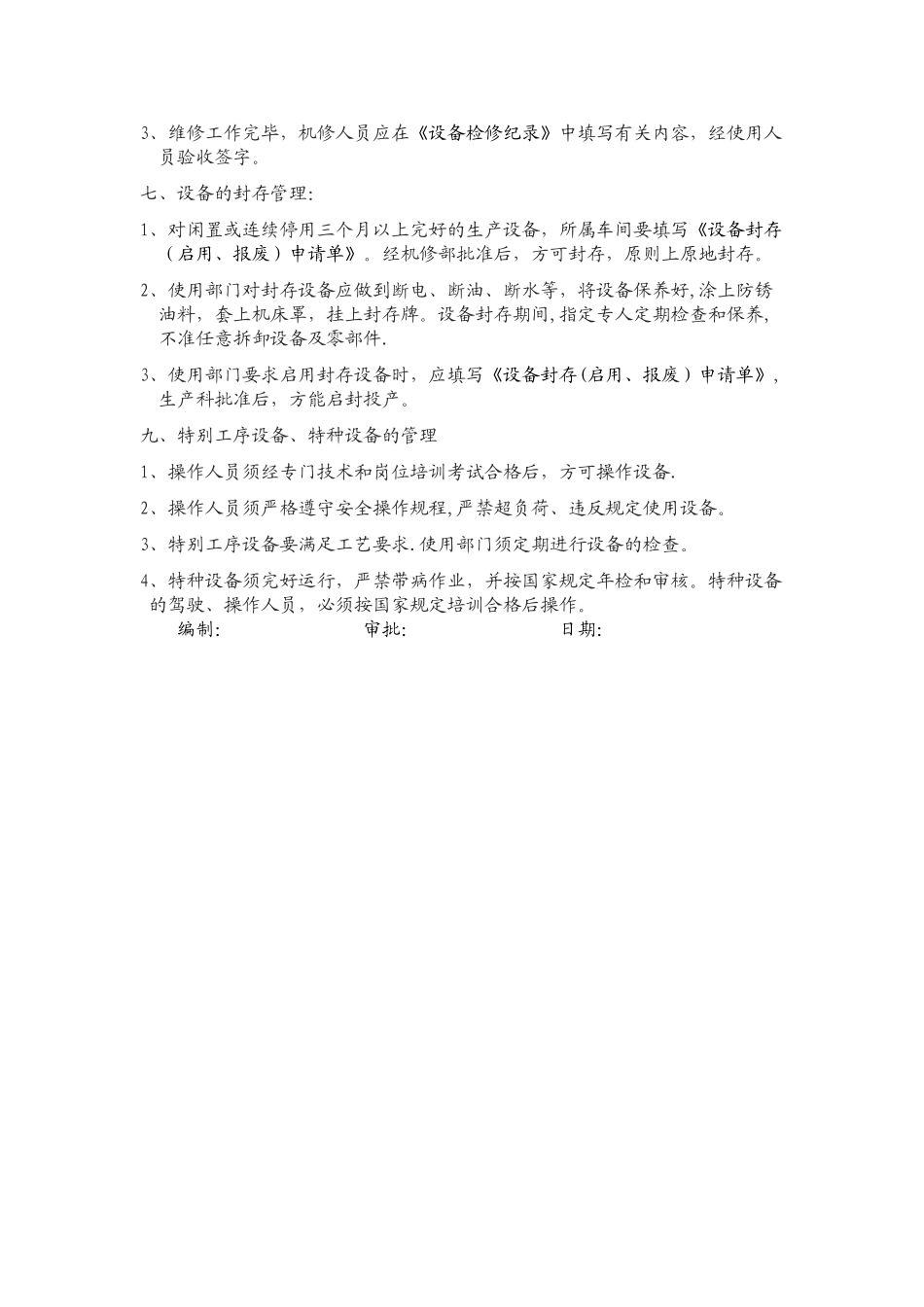 3、维修工作完毕，机修人员应在《设备检修纪录》中填写有关内容，经使用人员验收签字。

七、设备的封存管理：

1、对闲置或连续停用三个月以上完好的生产设备，所属车间要填写《设备封存（启用、报废）申请单》。经机修部批准后，方可封存，原则上原地封存。

2、使用部门对封存设备应做到断电、断油、断水等，将设备保养好，涂上防锈油料，套上机床罩，挂上封存牌。设备封存期间，指定专人定期检查和保养，不准任意拆卸设备及零部件.

3、使用部门要求启用封存设备时，应填写《设备封存（启用、报废）申请单》，生产科批准后，方能启封投产。

九、特别工序设备、特种设备的管理

1、操作人员须经专门技术和岗位培训考试合格后，方可操作设备.

2、操作人员须严格遵守安全操作规程，严禁超负荷、违反规定使用设备。

3、特别工序设备要满足工艺要求.使用部门须定期进行设备的检查。

4、特种设备须完好运行，严禁带病作业，并按国家规定年检和审核。特种设备的驾驶、操作人员，必须按国家规定培训合格后操作。

编制： 审批： 日期：